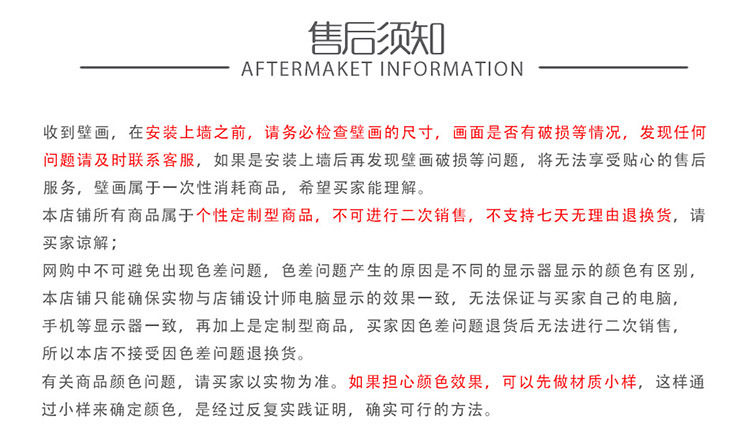 售后须知
AFTERMAKET INFORMATION

收到壁画，在安装上墙之前，请务必检查壁画的尺寸，画面是否有破损等情况，发现任何问题请及时联系客服，如果是安装上墙后再发现壁画破损等问题，将无法享受贴心的售后服务，壁画属于一次性消耗商品，希望买家能理解。

本店铺所有商品属于个性定制型商品，不可进行二次销售，不支持七天无理由退换货，请买家谅解；

网购中不可避免出现色差问题，色差问题产生的原因是不同的显示器显示的颜色有区别，本店铺只能确保实物与店铺设计师电脑显示的效果一致，无法保证与买家自己的电脑，手机等显示器一致，再加上是定制型商品，买家因色差问题退货后无法进行二次销售，所以本店不接受因色差问题退换货。

有关商品颜色问题，请买家以实物为准。如果担心颜色效果，可以先做材质小样，这样通过小样来确定颜色，是经过反复实践证明，确实可行的方法。